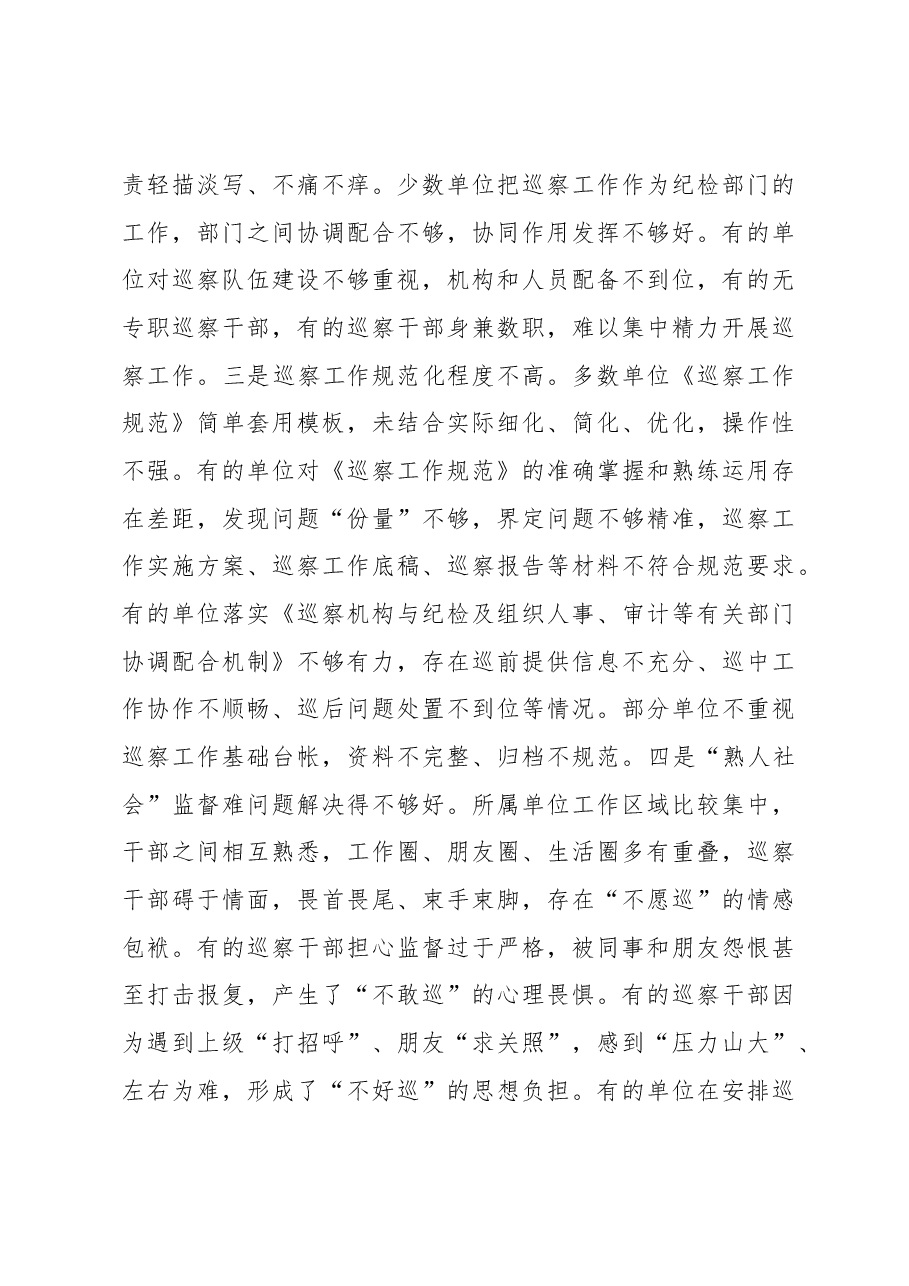 责轻描淡写、不痛不痒。少数单位把巡察工作作为纪检部门的工作，部门之间协调配合不够，协同作用发挥不够好。有的单位对巡察队伍建设不够重视，机构和人员配备不到位，有的无专职巡察干部，有的巡察干部身兼数职，难以集中精力开展巡察工作。三是巡察工作规范化程度不高。多数单位《巡察工作规范》简单套用模板，未结合实际细化、简化、优化，操作性不强。有的单位对《巡察工作规范》的准确掌握和熟练运用存在差距，发现问题“份量”不够，界定问题不够精准，巡察工作实施方案、巡察工作底稿、巡察报告等材料不符合规范要求。有的单位落实《巡察机构与纪检及组织人事、审计等有关部门协调配合机制》不够有力，存在巡前提供信息不充分、巡中工作协作不顺畅、巡后问题处置不到位等情况。部分单位不重视巡察工作基础台帐，资料不完整、归档不规范。四是“熟人社会”监督难问题解决得不够好。所属单位工作区域比较集中，干部之间相互熟悉，工作圈、朋友圈、生活圈多有重叠，巡察干部碍于情面，畏首畏尾、束手束脚，存在“不愿巡”的情感包袱。有的巡察干部担心监督过于严格，被同事和朋友怨恨甚至打击报复，产生了“不敢巡”的心理畏惧。有的巡察干部因为遇到上级“打招呼”、朋友“求关照”，感到“压力山大”、左右为难，形成了“不好巡”的思想负担。有的单位在安排巡